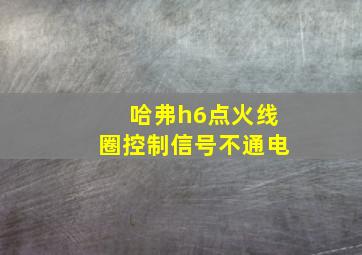 哈弗h6点火线圈控制信号不通电